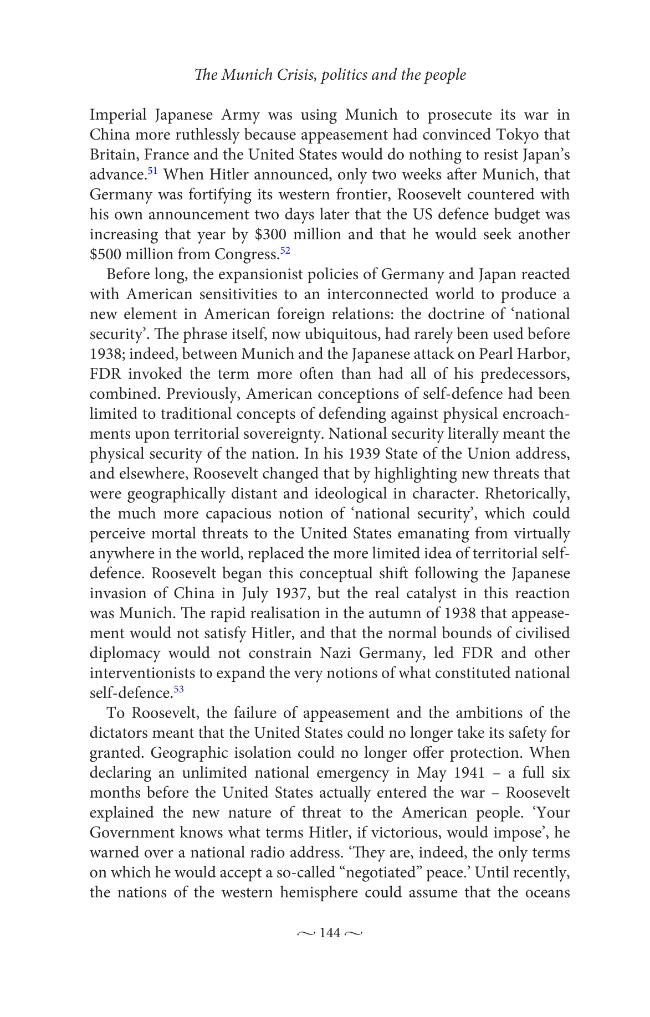 The Munich Crisis, politics and the people

Imperial Japanese Army was using Munich to prosecute its war in China more ruthlessly because appeasement had convinced Tokyo that Britain, France and the United States would do nothing to resist Japan's advance.$^{51}$ When Hitler announced, only two weeks after Munich, that Germany was fortifying its western frontier, Roosevelt countered with his own announcement two days later that the US defence budget was increasing that year by $300 million and that he would seek another $500 million from Congress.$^{52}$

Before long, the expansionist policies of Germany and Japan reacted with American sensitivities to an interconnected world to produce a new element in American foreign relations: the doctrine of 'national security'. The phrase itself, now ubiquitous, had rarely been used before 1938; indeed, between Munich and the Japanese attack on Pearl Harbor, FDR invoked the term more often than had all of his predecessors, combined. Previously, American conceptions of self-defence had been limited to traditional concepts of defending against physical encroachments upon territorial sovereignty. National security literally meant the physical security of the nation. In his 1939 State of the Union address, and elsewhere, Roosevelt changed that by highlighting new threats that were geographically distant and ideological in character. Rhetorically, the much more capacious notion of 'national security', which could perceive mortal threats to the United States emanating from virtually anywhere in the world, replaced the more limited idea of territorial self-defence. Roosevelt began this conceptual shift following the Japanese invasion of China in July 1937, but the real catalyst in this reaction was Munich. The rapid realisation in the autumn of 1938 that appeasement would not satisfy Hitler, and that the normal bounds of civilised diplomacy would not constrain Nazi Germany, led FDR and other interventionists to expand the very notions of what constituted national self-defence.$^{53}$

To Roosevelt, the failure of appeasement and the ambitions of the dictators meant that the United States could no longer take its safety for granted. Geographic isolation could no longer offer protection. When declaring an unlimited national emergency in May 1941 – a full six months before the United States actually entered the war – Roosevelt explained the new nature of threat to the American people. 'Your Government knows what terms Hitler, if victorious, would impose', he warned over a national radio address. 'They are, indeed, the only terms on which he would accept a so-called "negotiated" peace.' Until recently, the nations of the western hemisphere could assume that the oceans

~ 144 ~